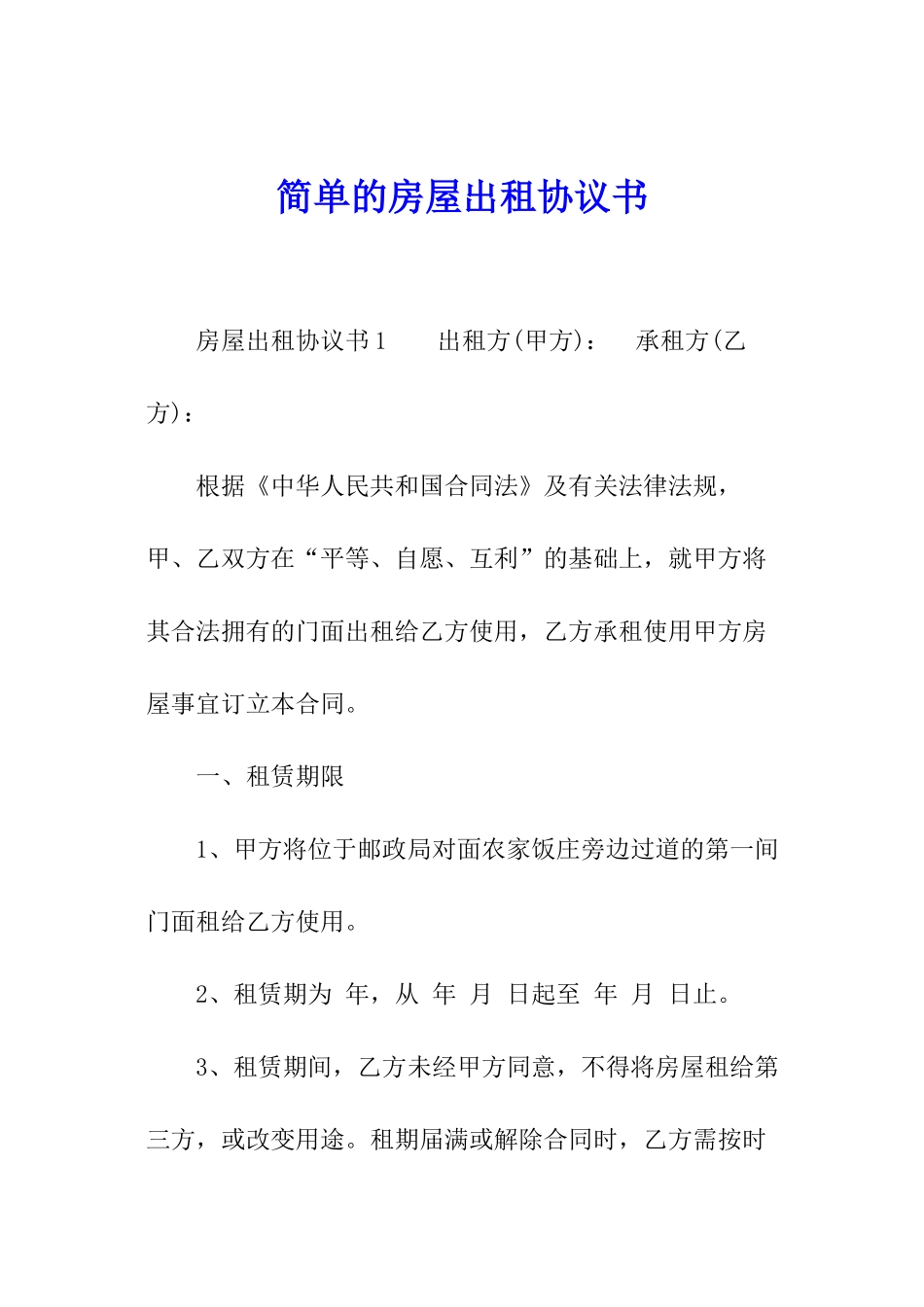 简单的房屋出租协议书

房屋出租协议书1　　出租方(甲方)：　承租方(乙方)：

根据《中华人民共和国合同法》及有关法律法规，甲、乙双方在“平等、自愿、互利”的基础上，就甲方将其合法拥有的门面出租给乙方使用，乙方承租使用甲方房屋事宜订立本合同。

一、租赁期限

1、甲方将位于邮政局对面农家饭庄旁边过道的第一间门面租给乙方使用。

2、租赁期为 年，从 年 月 日起至 年 月 日止。

3、租赁期间，乙方未经甲方同意，不得将房屋租给第三方，或改变用途。租期届满或解除合同时，乙方需按时